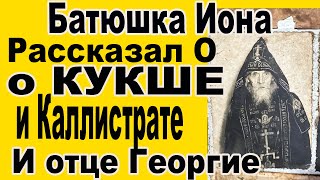 Батюшка Иона
Рассказал О
о КУКШЕ
и Каллистрате
И отце Георгие